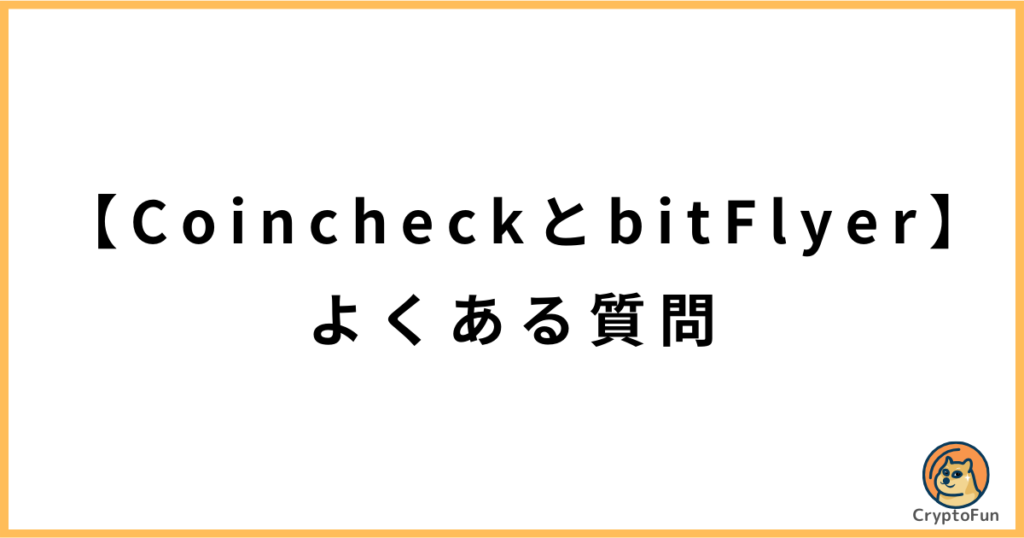 【CoincheckとbitFlyer】
よくある質問

CryptoFun